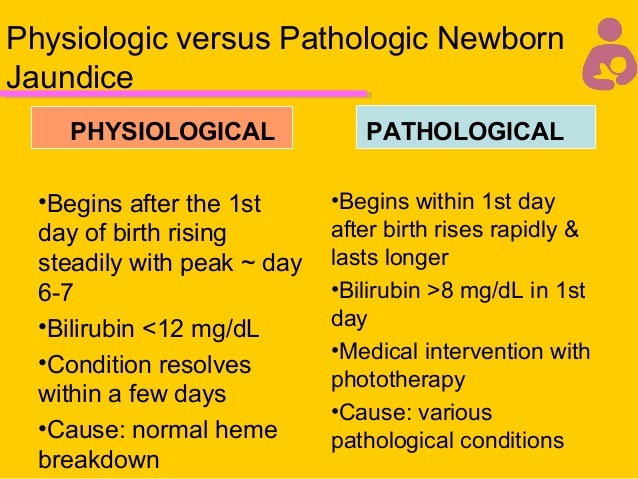 Physiologic versus Pathologic Newborn Jaundice

PHYSIOLOGICAL

•Begins after the 1st day of birth rising steadily with peak ~ day 6-7

•Bilirubin <12 mg/dL

•Condition resolves within a few days

•Cause: normal heme breakdown

PATHOLOGICAL

•Begins within 1st day after birth rises rapidly & lasts longer

•Bilirubin >8 mg/dL in 1st day

•Medical intervention with phototherapy

•Cause: various pathological conditions